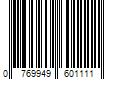 0 769949 601111